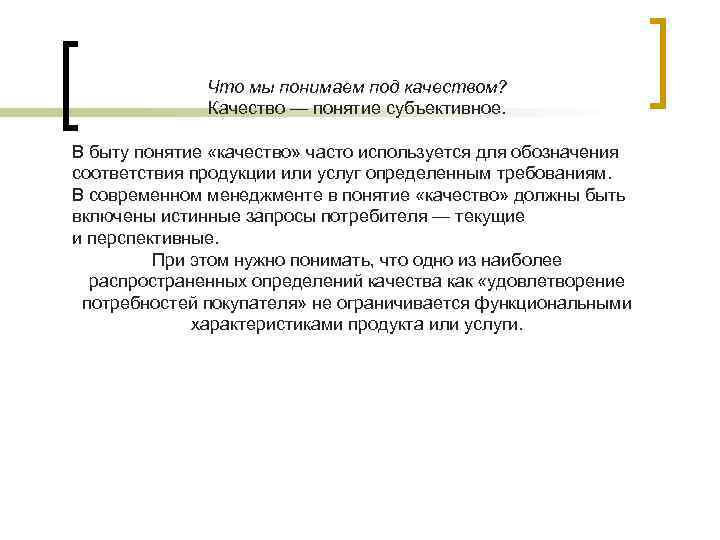 Что мы понимаем под качеством?
Качество — понятие субъективное.

В быту понятие «качество» часто используется для обозначения соответствия продукции или услуг определенным требованиям. В современном менеджменте в понятие «качество» должны быть включены истинные запросы потребителя — текущие и перспективные.

При этом нужно понимать, что одно из наиболее распространенных определений качества как «удовлетворение потребностей покупателя» не ограничивается функциональными характеристиками продукта или услуги.